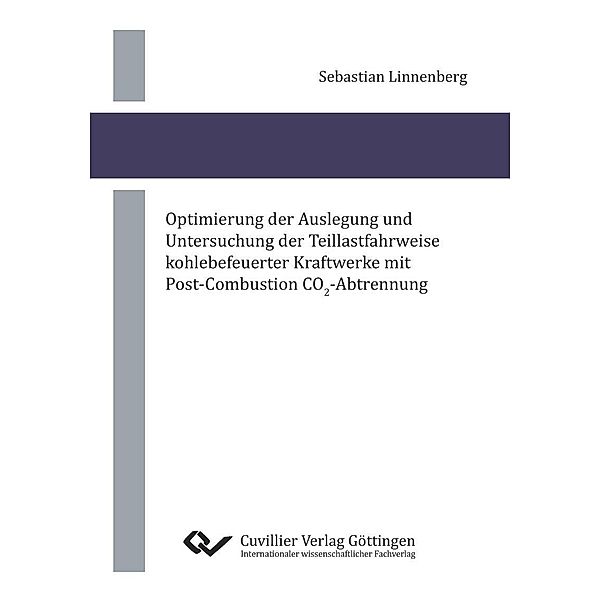 Sebastian Linnenberg

Optimierung der Auslegung und Untersuchung der Teillastfahrweise kohlebefeuerter Kraftwerke mit Post-Combustion $CO_2$-Abtrennung

Cuvillier Verlag Göttingen
Internationaler wissenschaftlicher Fachverlag